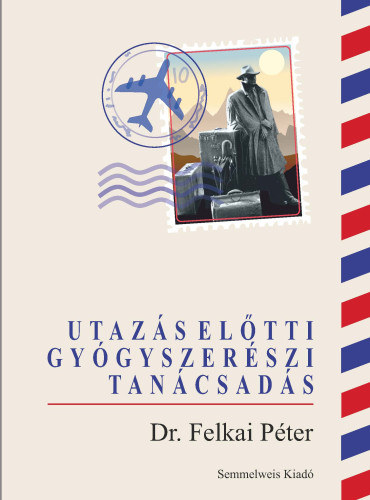 10

UTAZÁS ELŐTTI GYÓGYSZERÉSZI TANÁCSADÁS

Dr. Felkai Péter

Semmelweis Kiadó